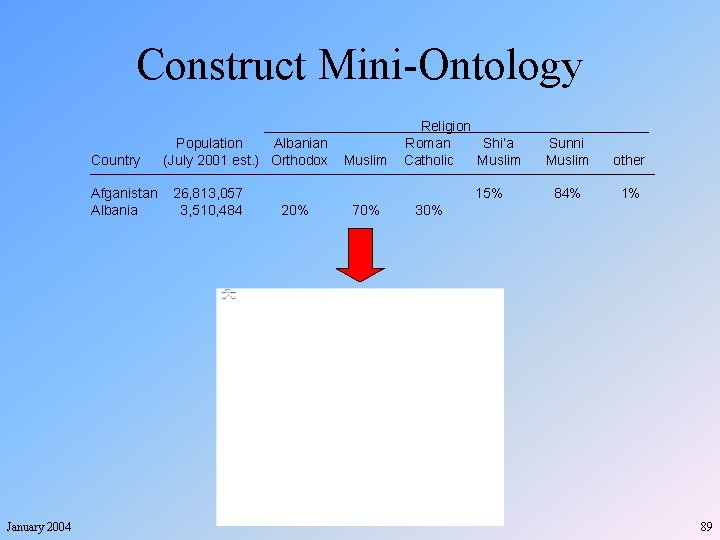 Construct Mini-Ontology

| Country | Population (July 2001 est.) | Religion: Albanian Orthodox | Religion: Muslim | Religion: Roman Catholic | Religion: Shi'a Muslim | Religion: Sunni Muslim | Religion: other |
|---|---|---|---|---|---|---|---|
| Afganistan | 26,813,057 | | | | 15% | 84% | 1% |
| Albania | 3,510,484 | 20% | 70% | 30% | | | |

January 2004

89